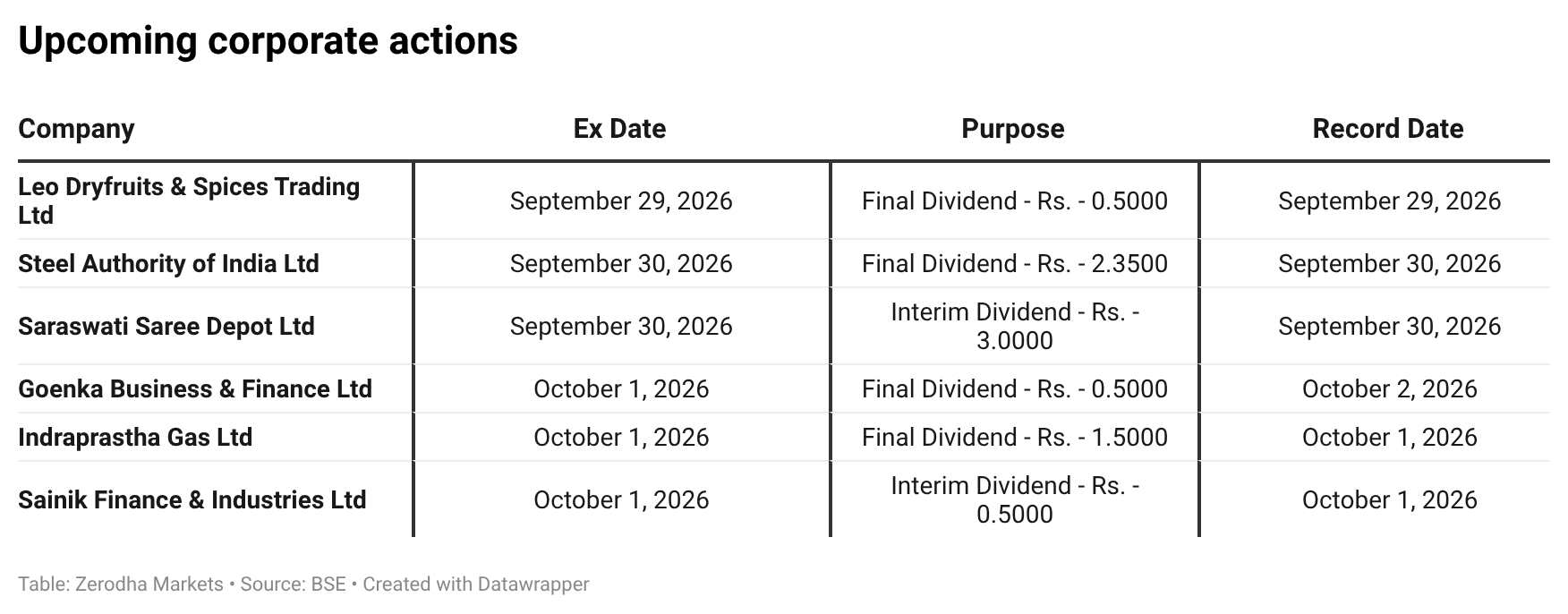 Upcoming corporate actions

| Company | Ex Date | Purpose | Record Date |
|---|---|---|---|
| Leo Dryfruits & Spices Trading Ltd | September 29, 2026 | Final Dividend - Rs. - 0.5000 | September 29, 2026 |
| Steel Authority of India Ltd | September 30, 2026 | Final Dividend - Rs. - 2.3500 | September 30, 2026 |
| Saraswati Saree Depot Ltd | September 30, 2026 | Interim Dividend - Rs. - 3.0000 | September 30, 2026 |
| Goenka Business & Finance Ltd | October 1, 2026 | Final Dividend - Rs. - 0.5000 | October 2, 2026 |
| Indraprastha Gas Ltd | October 1, 2026 | Final Dividend - Rs. - 1.5000 | October 1, 2026 |
| Sainik Finance & Industries Ltd | October 1, 2026 | Interim Dividend - Rs. - 0.5000 | October 1, 2026 |

Table: Zerodha Markets • Source: BSE • Created with Datawrapper